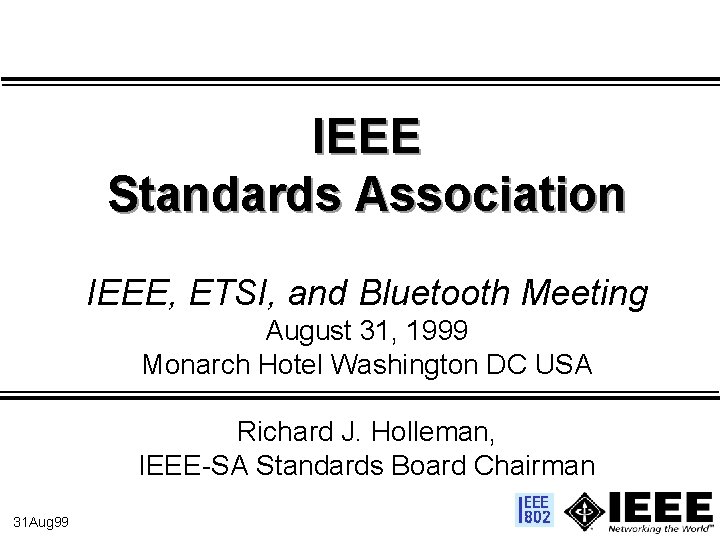 IEEE
Standards Association

IEEE, ETSI, and Bluetooth Meeting
August 31, 1999
Monarch Hotel Washington DC USA

Richard J. Holleman,
IEEE-SA Standards Board Chairman

31Aug99

IEEE 802

IEEE
Networking the World™